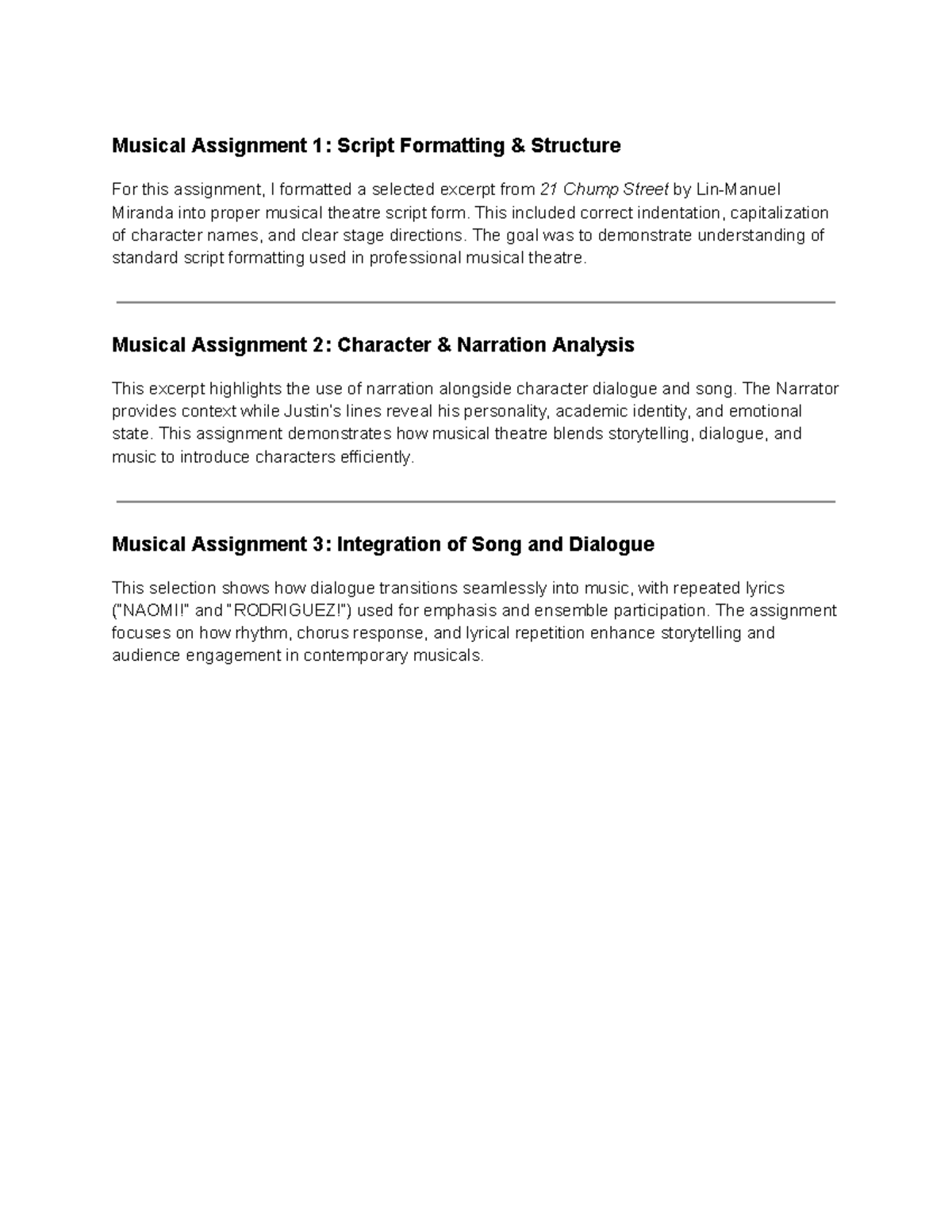 Musical Assignment 1: Script Formatting & Structure

For this assignment, I formatted a selected excerpt from 21 Chump Street by Lin-Manuel Miranda into proper musical theatre script form. This included correct indentation, capitalization of character names, and clear stage directions. The goal was to demonstrate understanding of standard script formatting used in professional musical theatre.

Musical Assignment 2: Character & Narration Analysis

This excerpt highlights the use of narration alongside character dialogue and song. The Narrator provides context while Justin's lines reveal his personality, academic identity, and emotional state. This assignment demonstrates how musical theatre blends storytelling, dialogue, and music to introduce characters efficiently.

Musical Assignment 3: Integration of Song and Dialogue

This selection shows how dialogue transitions seamlessly into music, with repeated lyrics ("NAOMI!" and "RODRIGUEZ!") used for emphasis and ensemble participation. The assignment focuses on how rhythm, chorus response, and lyrical repetition enhance storytelling and audience engagement in contemporary musicals.